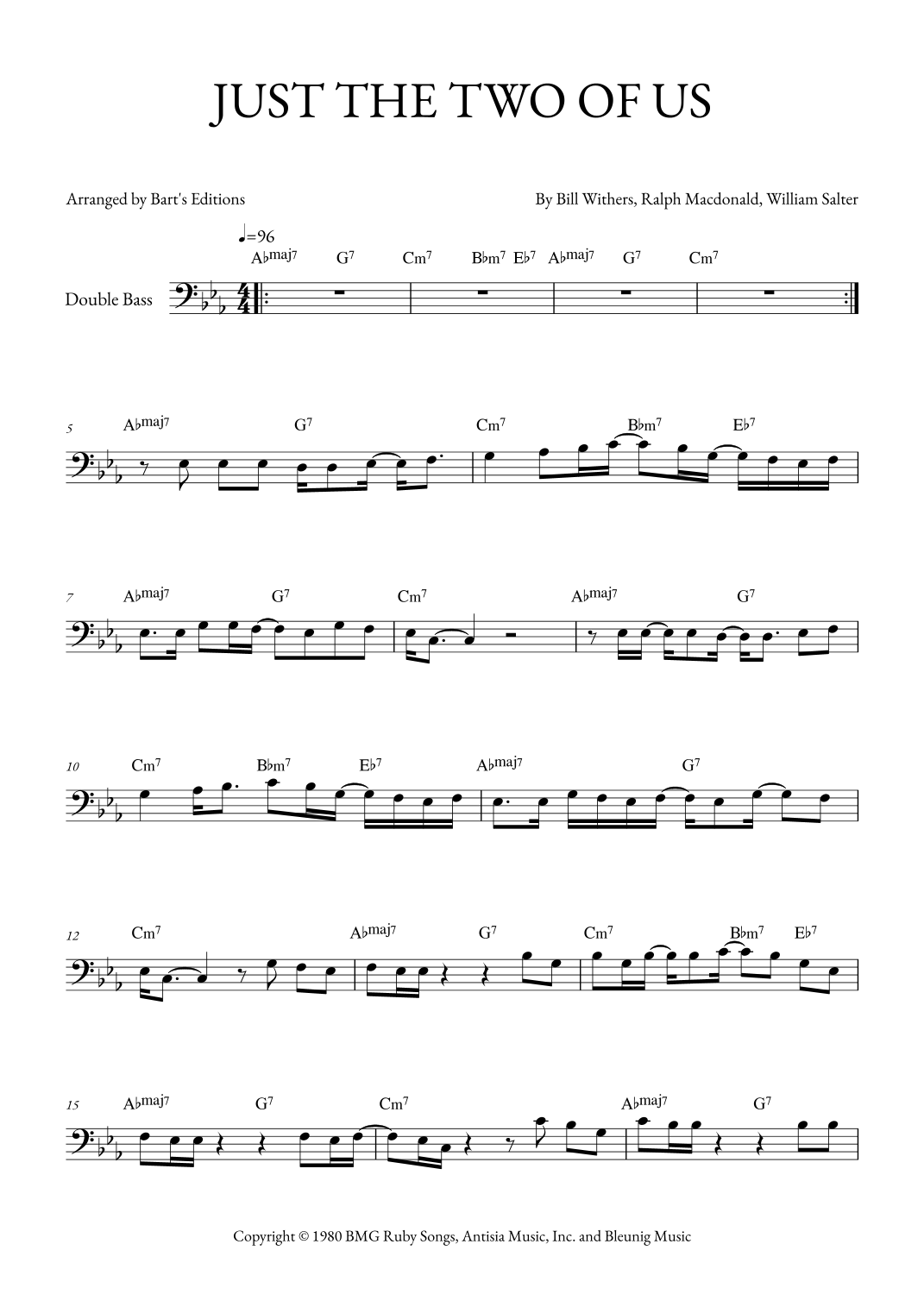 JUST THE TWO OF US

Arranged by Bart's Editions

By Bill Withers, Ralph Macdonald, William Salter

♩=96

A♭maj7 G7 Cm7 B♭m7 E♭7 A♭maj7 G7 Cm7

Double Bass

5 A♭maj7 G7 Cm7 B♭m7 E♭7

7 A♭maj7 G7 Cm7 A♭maj7 G7

10 Cm7 B♭m7 E♭7 A♭maj7 G7

12 Cm7 A♭maj7 G7 Cm7 B♭m7 E♭7

15 A♭maj7 G7 Cm7 A♭maj7 G7

Copyright © 1980 BMG Ruby Songs, Antisia Music, Inc. and Bleunig Music